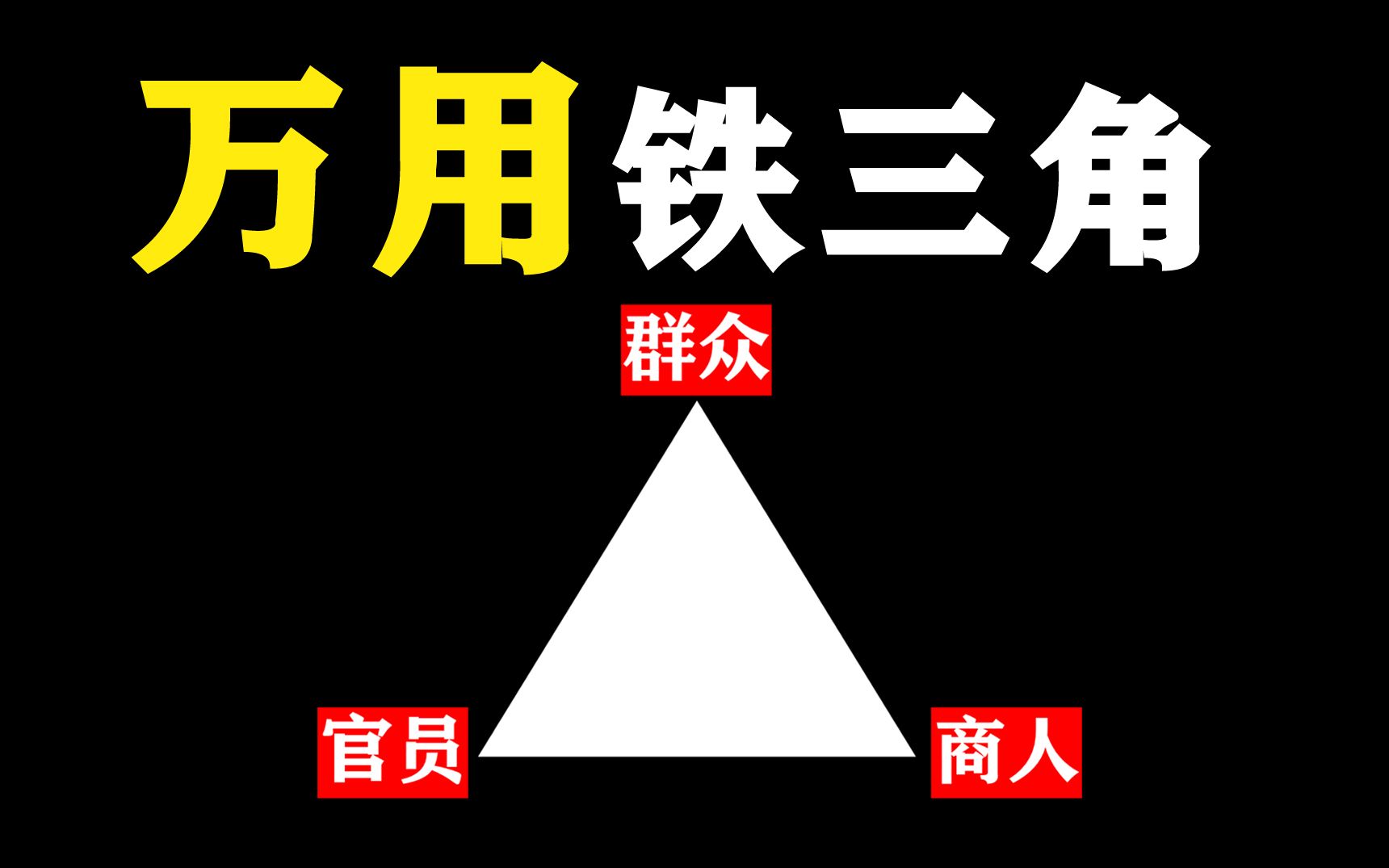 万用铁三角

群众

官员

商人